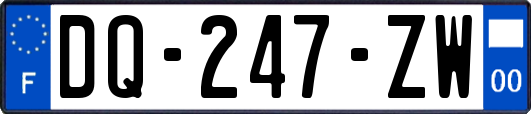 F

DQ-247-ZW

00